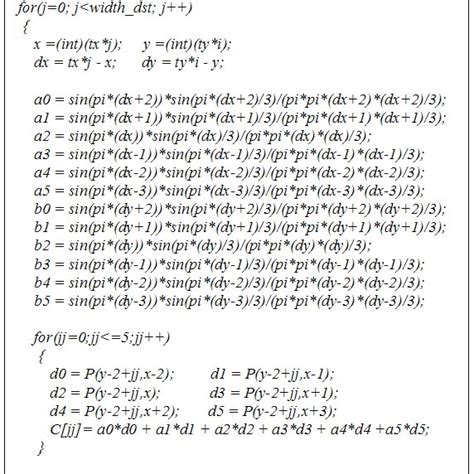 for(j=0; j<width_dst; j++)
{
x =(int)(tx*j);     y =(int)(ty*i);
dx = tx*j - x;     dy = ty*i - y;

a0 = sin(pi*(dx+2))*sin(pi*(dx+2)/3)/(pi*pi*(dx+2)*(dx+2)/3);
a1 = sin(pi*(dx+1))*sin(pi*(dx+1)/3)/(pi*pi*(dx+1)*(dx+1)/3);
a2 = sin(pi*(dx))*sin(pi*(dx)/3)/(pi*pi*(dx)*(dx)/3);
a3 = sin(pi*(dx-1))*sin(pi*(dx-1)/3)/(pi*pi*(dx-1)*(dx-1)/3);
a4 = sin(pi*(dx-2))*sin(pi*(dx-2)/3)/(pi*pi*(dx-2)*(dx-2)/3);
a5 = sin(pi*(dx-3))*sin(pi*(dx-3)/3)/(pi*pi*(dx-3)*(dx-3)/3);
b0 = sin(pi*(dy+2))*sin(pi*(dy+2)/3)/(pi*pi*(dy+2)*(dy+2)/3);
b1 = sin(pi*(dy+1))*sin(pi*(dy+1)/3)/(pi*pi*(dy+1)*(dy+1)/3);
b2 = sin(pi*(dy))*sin(pi*(dy)/3)/(pi*pi*(dy)*(dy)/3);
b3 = sin(pi*(dy-1))*sin(pi*(dy-1)/3)/(pi*pi*(dy-1)*(dy-1)/3);
b4 = sin(pi*(dy-2))*sin(pi*(dy-2)/3)/(pi*pi*(dy-2)*(dy-2)/3);
b5 = sin(pi*(dy-3))*sin(pi*(dy-3)/3)/(pi*pi*(dy-3)*(dy-3)/3);

for(jj=0;jj<=5;jj++)
{
d0 = P(y-2+jj,x-2);     d1 = P(y-2+jj,x-1);
d2 = P(y-2+jj,x);     d3 = P(y-2+jj,x+1);
d4 = P(y-2+jj,x+2);     d5 = P(y-2+jj,x+3);
C[jj]= a0*d0 + a1*d1 + a2*d2 + a3*d3 + a4*d4 +a5*d5;
}